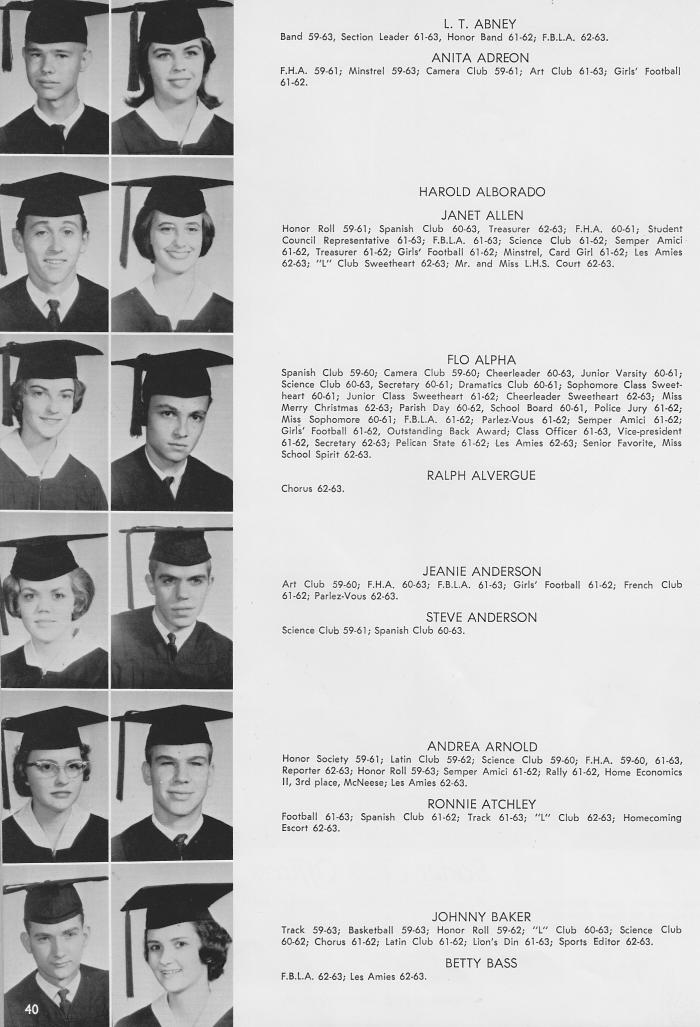 L. T. ABNEY
Band 59-63, Section Leader 61-63, Honor Band 61-62; F.B.L.A. 62-63.

ANITA ADREON
F.H.A. 59-61; Minstrel 59-63; Camera Club 59-61; Art Club 61-63; Girls' Football 61-62.

HAROLD ALBORADO

JANET ALLEN
Honor Roll 59-61; Spanish Club 60-63, Treasurer 62-63; F.H.A. 60-61; Student Council Representative 61-63; F.B.L.A. 61-63; Science Club 61-62; Semper Amici 61-62, Treasurer 61-62; Girls' Football 61-62; Minstrel, Card Girl 61-62; Les Amies 62-63; "L" Club Sweetheart 62-63; Mr. and Miss L.H.S. Court 62-63.

FLO ALPHA
Spanish Club 59-60; Camera Club 59-60; Cheerleader 60-63, Junior Varsity 60-61; Science Club 60-63, Secretary 60-61; Dramatics Club 60-61; Sophomore Class Sweetheart 60-61; Junior Class Sweetheart 61-62; Cheerleader Sweetheart 62-63; Miss Merry Christmas 62-63; Parish Day 60-62, School Board 60-61, Police Jury 61-62; Miss Sophomore 60-61; F.B.L.A. 61-62; Parlez-Vous 61-62; Semper Amici 61-62; Girls' Football 61-62, Outstanding Back Award; Class Officer 61-63, Vice-president 61-62, Secretary 62-63; Pelican State 61-62; Les Amies 62-63; Senior Favorite, Miss School Spirit 62-63.

RALPH ALVERGUE
Chorus 62-63.

JEANIE ANDERSON
Art Club 59-60; F.H.A. 60-63; F.B.L.A. 61-63; Girls' Football 61-62; French Club 61-62; Parlez-Vous 62-63.

STEVE ANDERSON
Science Club 59-61; Spanish Club 60-63.

ANDREA ARNOLD
Honor Society 59-61; Latin Club 59-62; Science Club 59-60; F.H.A. 59-60, 61-63, Reporter 62-63; Honor Roll 59-63; Semper Amici 61-62; Rally 61-62, Home Economics II, 3rd place, McNeese; Les Amies 62-63.

RONNIE ATCHLEY
Football 61-63; Spanish Club 61-62; Track 61-63; "L" Club 62-63; Homecoming Escort 62-63.

JOHNNY BAKER
Track 59-63; Basketball 59-63; Honor Roll 59-62; "L" Club 60-63; Science Club 60-62; Chorus 61-62; Latin Club 61-62; Lion's Din 61-63; Sports Editor 62-63.

BETTY BASS
F.B.L.A. 62-63; Les Amies 62-63.

40